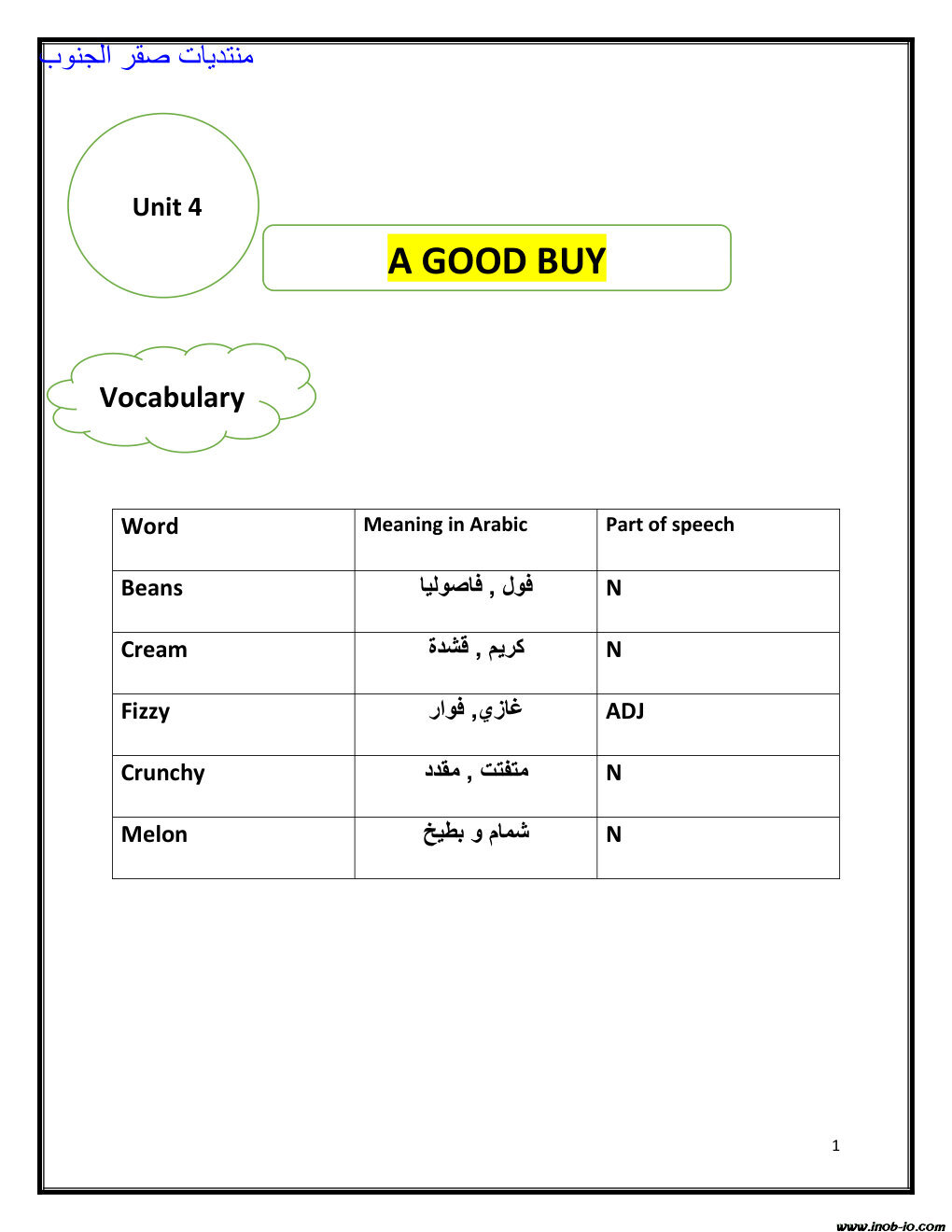 منتديات صقر الجنوب

Unit 4

A GOOD BUY

Vocabulary

| Word | Meaning in Arabic | Part of speech |
|---|---|---|
| Beans | فول , فاصوليا | N |
| Cream | كريم , قشدة | N |
| Fizzy | غازي, فوار | ADJ |
| Crunchy | متفتت , مقدد | N |
| Melon | شمام و بطيخ | N |

1

www.inob-io.com